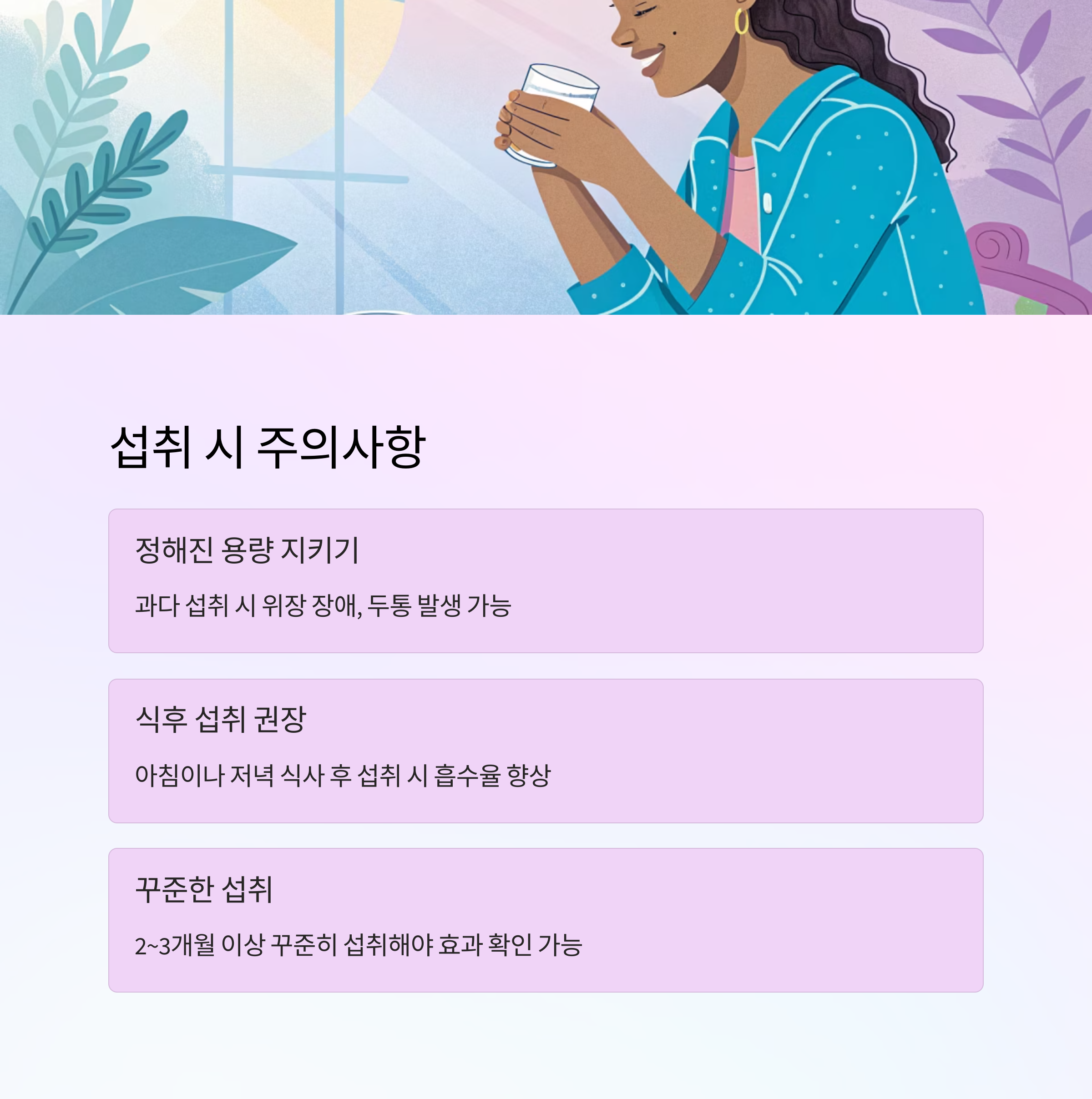 섭취 시 주의사항

정해진 용량 지키기

과다 섭취 시 위장 장애, 두통 발생 가능

식후 섭취 권장

아침이나 저녁 식사 후 섭취 시 흡수율 향상

꾸준한 섭취

2~3개월 이상 꾸준히 섭취해야 효과 확인 가능